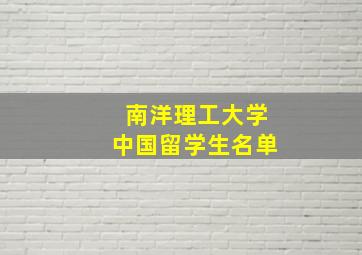 南洋理工大学
中国留学生名单